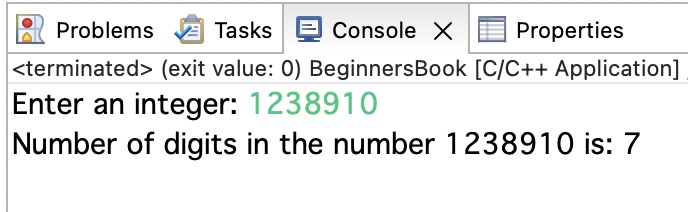 Problems Tasks Console X Properties

<terminated> (exit value: 0) BeginnersBook [C/C++ Application]

Enter an integer: 1238910

Number of digits in the number 1238910 is: 7